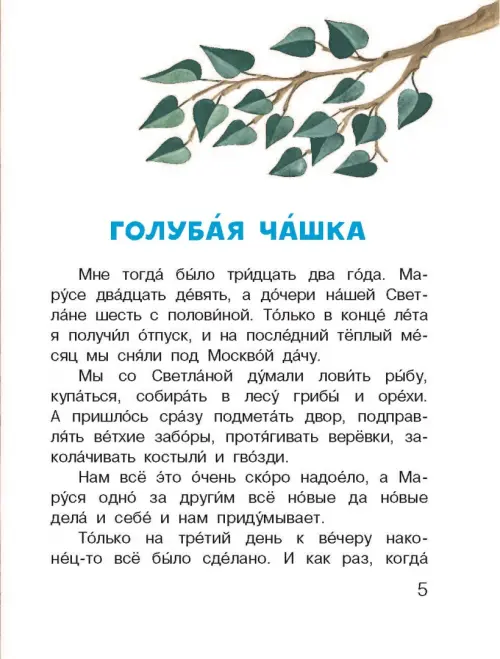 ГОЛУБА́Я ЧА́ШКА

Мне тогда́ бы́ло три́дцать два го́да. Мару́се два́дцать де́вять, а до́чери на́шей Светла́не шесть с полови́ной. То́лько в конце́ ле́та я получи́л о́тпуск, и на после́дний тёплый ме́сяц мы сня́ли под Москво́й да́чу.

Мы со Светла́ной ду́мали лови́ть ры́бу, купа́ться, собира́ть в лесу́ грибы́ и оре́хи. А пришло́сь сра́зу подмета́ть двор, подправля́ть ве́тхие забо́ры, протя́гивать верёвки, закола́чивать костыли́ и гво́зди.

Нам всё э́то о́чень ско́ро надое́ло, а Мару́ся одно́ за други́м всё но́вые да но́вые дела́ и себе́ и нам приду́мывает.

То́лько на тре́тий день к ве́черу наконе́ц-то всё бы́ло сде́лано. И как раз, когда́

5